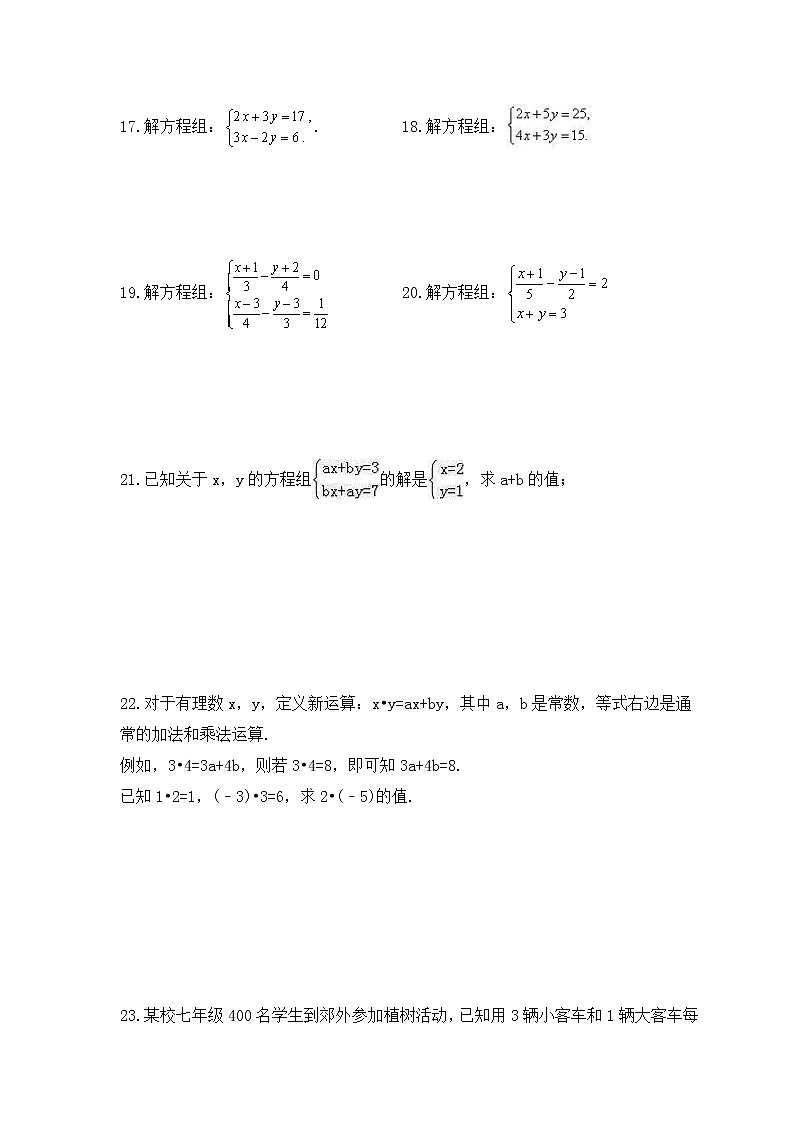 17.解方程组：$\begin{cases}2x+3y=17,\\3x-2y=6.\end{cases}$.

18.解方程组：$\begin{cases}2x+5y=25,\\4x+3y=15.\end{cases}$

19.解方程组：$\begin{cases}\frac{x+1}{3}-\frac{y+2}{4}=0\\\frac{x-3}{4}-\frac{y-3}{3}=\frac{1}{12}\end{cases}$

20.解方程组：$\begin{cases}\frac{x+1}{5}-\frac{y-1}{2}=2\\x+y=3\end{cases}$

21.已知关于 x，y 的方程组$\begin{cases}ax+by=3\\bx+ay=7\end{cases}$的解是$\begin{cases}x=2\\y=1\end{cases}$，求 a+b 的值；

22.对于有理数 x，y，定义新运算：x•y=ax+by，其中 a，b 是常数，等式右边是通常的加法和乘法运算.
例如，3•4=3a+4b，则若 3•4=8，即可知 3a+4b=8.
已知 1•2=1，(－3)•3=6，求 2•(－5)的值.

23.某校七年级 400 名学生到郊外参加植树活动，已知用 3 辆小客车和 1 辆大客车每